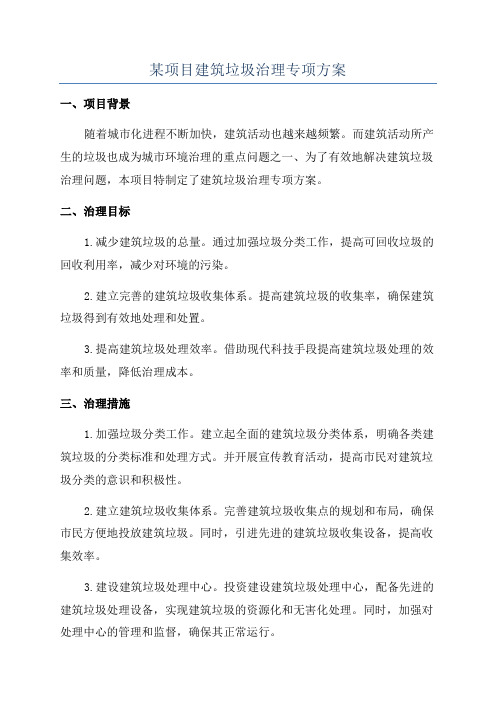 某项目建筑垃圾治理专项方案

一、项目背景

随着城市化进程不断加快，建筑活动也越来越频繁。而建筑活动所产生的垃圾也成为城市环境治理的重点问题之一、为了有效地解决建筑垃圾治理问题，本项目特制定了建筑垃圾治理专项方案。

二、治理目标

1.减少建筑垃圾的总量。通过加强垃圾分类工作，提高可回收垃圾的回收利用率，减少对环境的污染。

2.建立完善的建筑垃圾收集体系。提高建筑垃圾的收集率，确保建筑垃圾得到有效地处理和处置。

3.提高建筑垃圾处理效率。借助现代科技手段提高建筑垃圾处理的效率和质量，降低治理成本。

三、治理措施

1.加强垃圾分类工作。建立起全面的建筑垃圾分类体系，明确各类建筑垃圾的分类标准和处理方式。并开展宣传教育活动，提高市民对建筑垃圾分类的意识和积极性。

2.建立建筑垃圾收集体系。完善建筑垃圾收集点的规划和布局，确保市民方便地投放建筑垃圾。同时，引进先进的建筑垃圾收集设备，提高收集效率。

3.建设建筑垃圾处理中心。投资建设建筑垃圾处理中心，配备先进的建筑垃圾处理设备，实现建筑垃圾的资源化和无害化处理。同时，加强对处理中心的管理和监督，确保其正常运行。